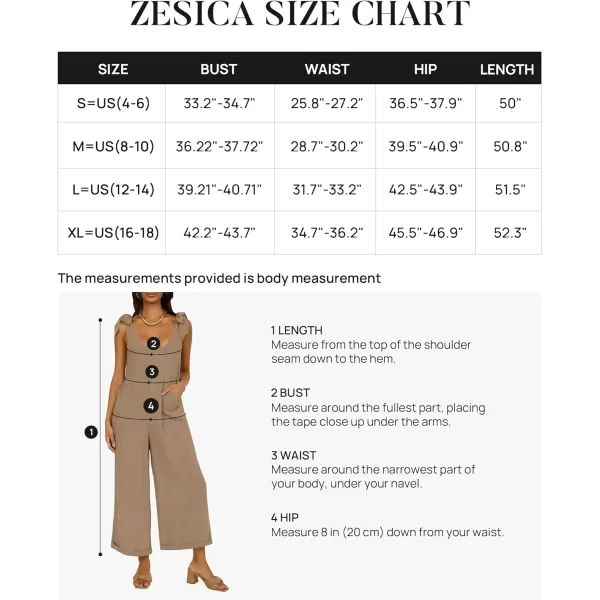 ZESICA SIZE CHART

| SIZE | BUST | WAIST | HIP | LENGTH |
|---|---|---|---|---|
| S=US(4-6) | 33.2"-34.7" | 25.8"-27.2" | 36.5"-37.9" | 50" |
| M=US(8-10) | 36.22"-37.72" | 28.7"-30.2" | 39.5"-40.9" | 50.8" |
| L=US(12-14) | 39.21"-40.71" | 31.7"-33.2" | 42.5"-43.9" | 51.5" |
| XL=US(16-18) | 42.2"-43.7" | 34.7"-36.2" | 45.5"-46.9" | 52.3" |

The measurements provided is body measurement

2
3
4
1

1 LENGTH
Measure from the top of the shoulder seam down to the hem.

2 BUST
Measure around the fullest part, placing the tape close up under the arms.

3 WAIST
Measure around the narrowest part of your body, under your navel.

4 HIP
Measure 8 in (20 cm) down from your waist.